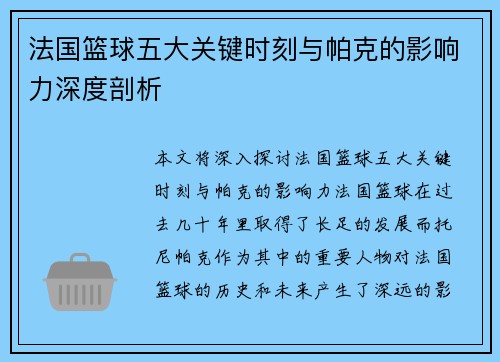 法国篮球五大关键时刻与帕克的影响力深度剖析

本文将深入探讨法国篮球五大关键时刻与帕克的影响力法国篮球在过去几十年里取得了长足的发展而托尼帕克作为其中的重要人物对法国篮球的历史和未来产生了深远的影